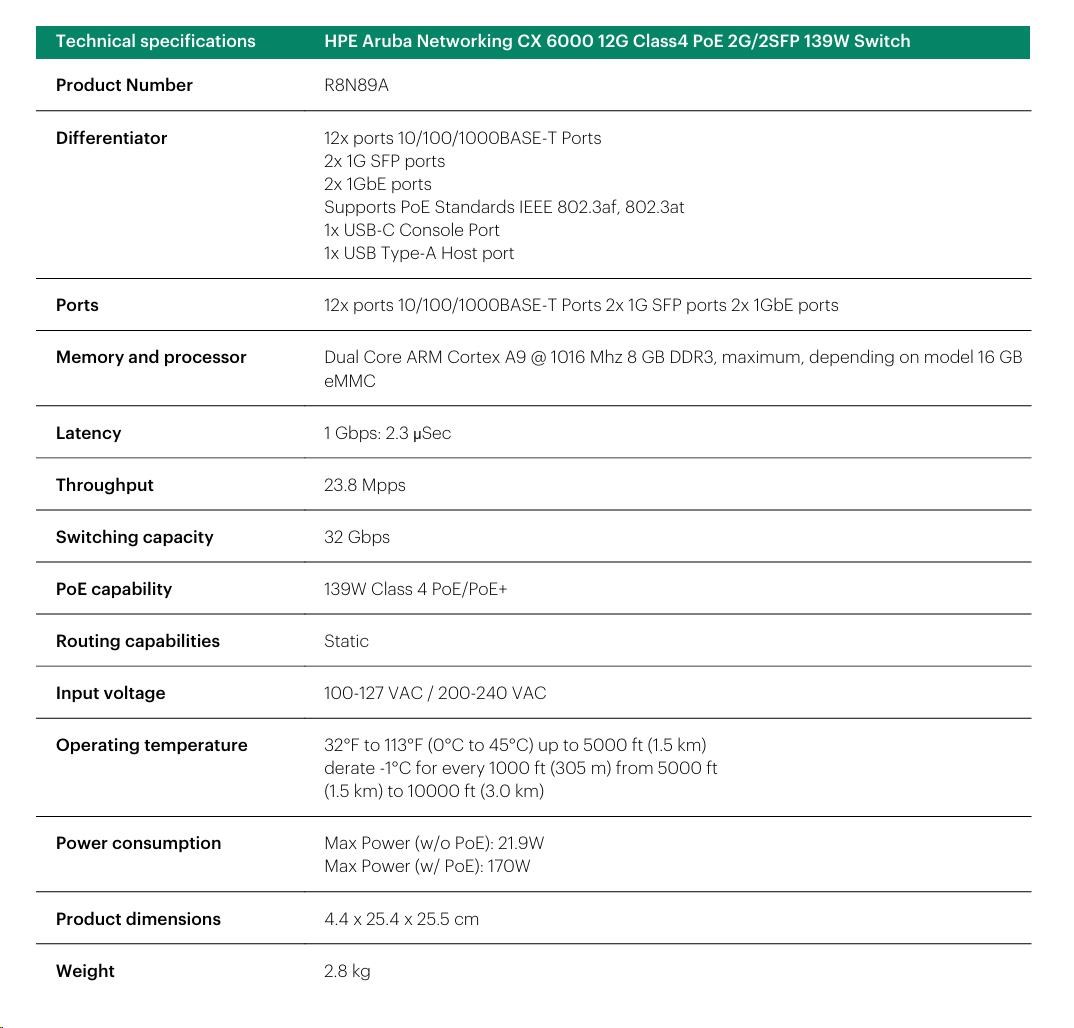 | Technical specifications | HPE Aruba Networking CX 6000 12G Class4 PoE 2G/2SFP 139W Switch |
|---|---|
| Product Number | R8N89A |
| Differentiator | 12x ports 10/100/1000BASE-T Ports<br>2x 1G SFP ports<br>2x 1GbE ports<br>Supports PoE Standards IEEE 802.3af, 802.3at<br>1x USB-C Console Port<br>1x USB Type-A Host port |
| Ports | 12x ports 10/100/1000BASE-T Ports 2x 1G SFP ports 2x 1GbE ports |
| Memory and processor | Dual Core ARM Cortex A9 @ 1016 Mhz 8 GB DDR3, maximum, depending on model 16 GB eMMC |
| Latency | 1 Gbps: 2.3 µSec |
| Throughput | 23.8 Mpps |
| Switching capacity | 32 Gbps |
| PoE capability | 139W Class 4 PoE/PoE+ |
| Routing capabilities | Static |
| Input voltage | 100-127 VAC / 200-240 VAC |
| Operating temperature | 32°F to 113°F (0°C to 45°C) up to 5000 ft (1.5 km)<br>derate -1°C for every 1000 ft (305 m) from 5000 ft<br>(1.5 km) to 10000 ft (3.0 km) |
| Power consumption | Max Power (w/o PoE): 21.9W<br>Max Power (w/ PoE): 170W |
| Product dimensions | 4.4 x 25.4 x 25.5 cm |
| Weight | 2.8 kg |